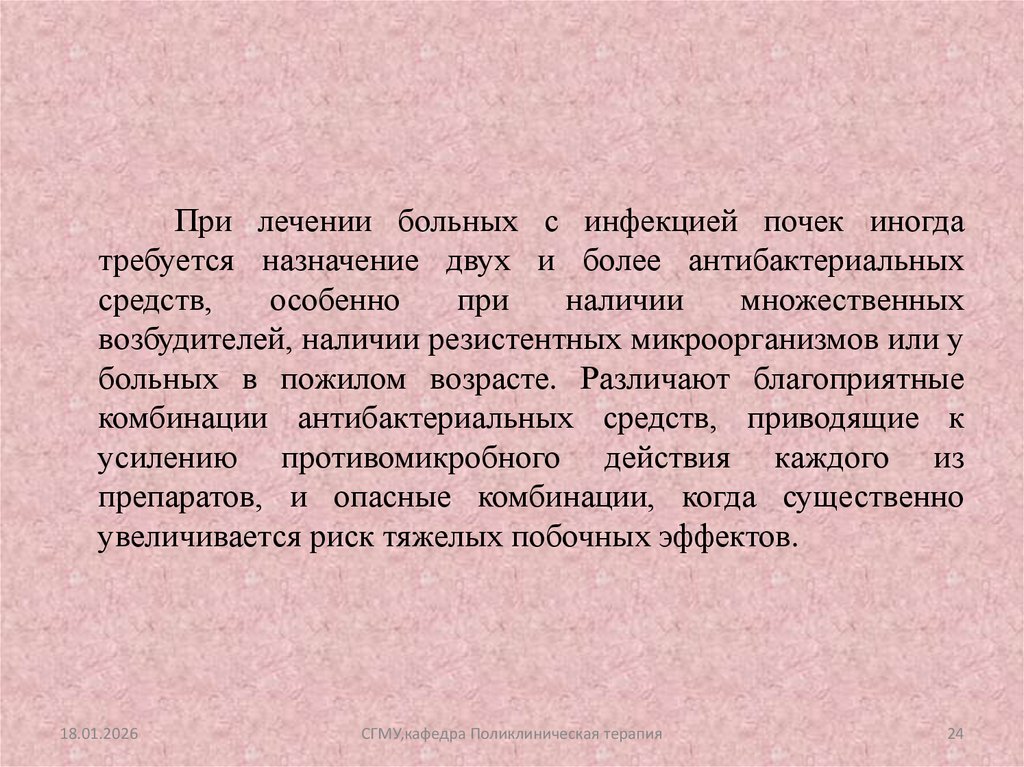 При лечении больных с инфекцией почек иногда требуется назначение двух и более антибактериальных средств, особенно при наличии множественных возбудителей, наличии резистентных микроорганизмов или у больных в пожилом возрасте. Различают благоприятные комбинации антибактериальных средств, приводящие к усилению противомикробного действия каждого из препаратов, и опасные комбинации, когда существенно увеличивается риск тяжелых побочных эффектов.

18.01.2026

СГМУ,кафедра Поликлиническая терапия

24